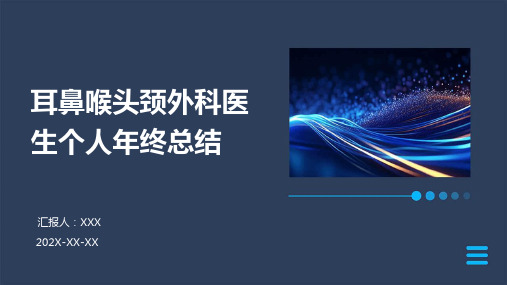 耳鼻喉头颈外科医生个人年终总结

汇报人：XXX

202X-XX-XX